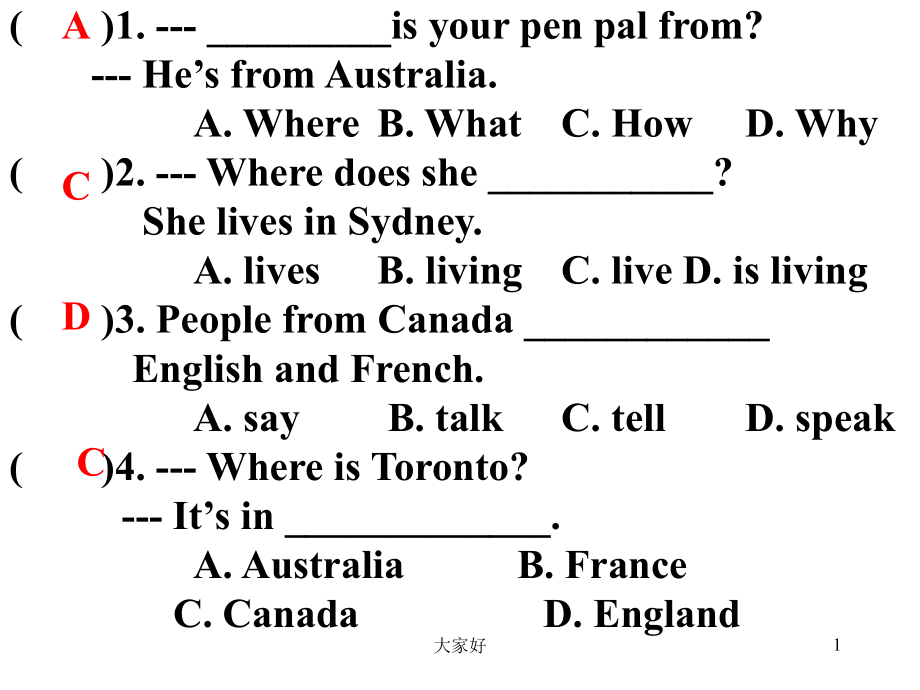 ( A )1. --- ____is your pen pal from?
--- He's from Australia.
A. Where B. What C. How D. Why

( C )2. --- Where does she ____?
She lives in Sydney.
A. lives B. living C. live D. is living

( D )3. People from Canada ____
English and French.
A. say B. talk C. tell D. speak

( C )4. --- Where is Toronto?
--- It's in ____.
A. Australia B. France
C. Canada D. England

大家好

1